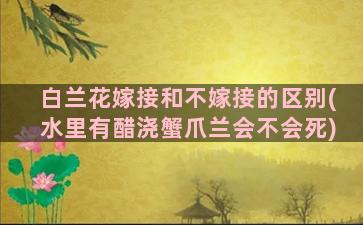 白兰花嫁接和不嫁接的区别(水里有醋浇蟹爪兰会不会死)